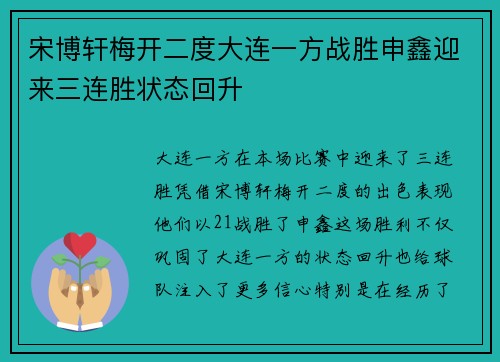 宋博轩梅开二度大连一方战胜申鑫迎来三连胜状态回升

大连一方在本场比赛中迎来了三连胜凭借宋博轩梅开二度的出色表现他们以21战胜了申鑫这场胜利不仅巩固了大连一方的状态回升也给球队注入了更多信心特别是在经历了